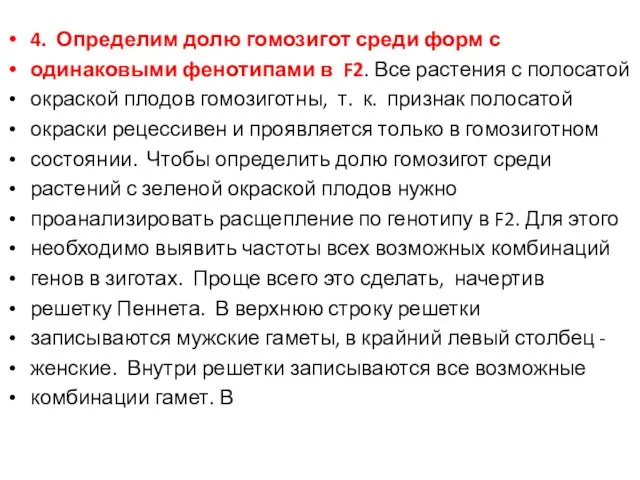 • 4. Определим долю гомозигот среди форм с
• одинаковыми фенотипами в F2. Все растения с полосатой
• окраской плодов гомозиготны, т. к. признак полосатой
• окраски рецессивен и проявляется только в гомозиготном
• состоянии. Чтобы определить долю гомозигот среди
• растений с зеленой окраской плодов нужно
• проанализировать расщепление по генотипу в F2. Для этого
• необходимо выявить частоты всех возможных комбинаций
• генов в зиготах. Проще всего это сделать, начертив
• решетку Пеннета. В верхнюю строку решетки
• записываются мужские гаметы, в крайний левый столбец -
• женские. Внутри решетки записываются все возможные
• комбинации гамет. В